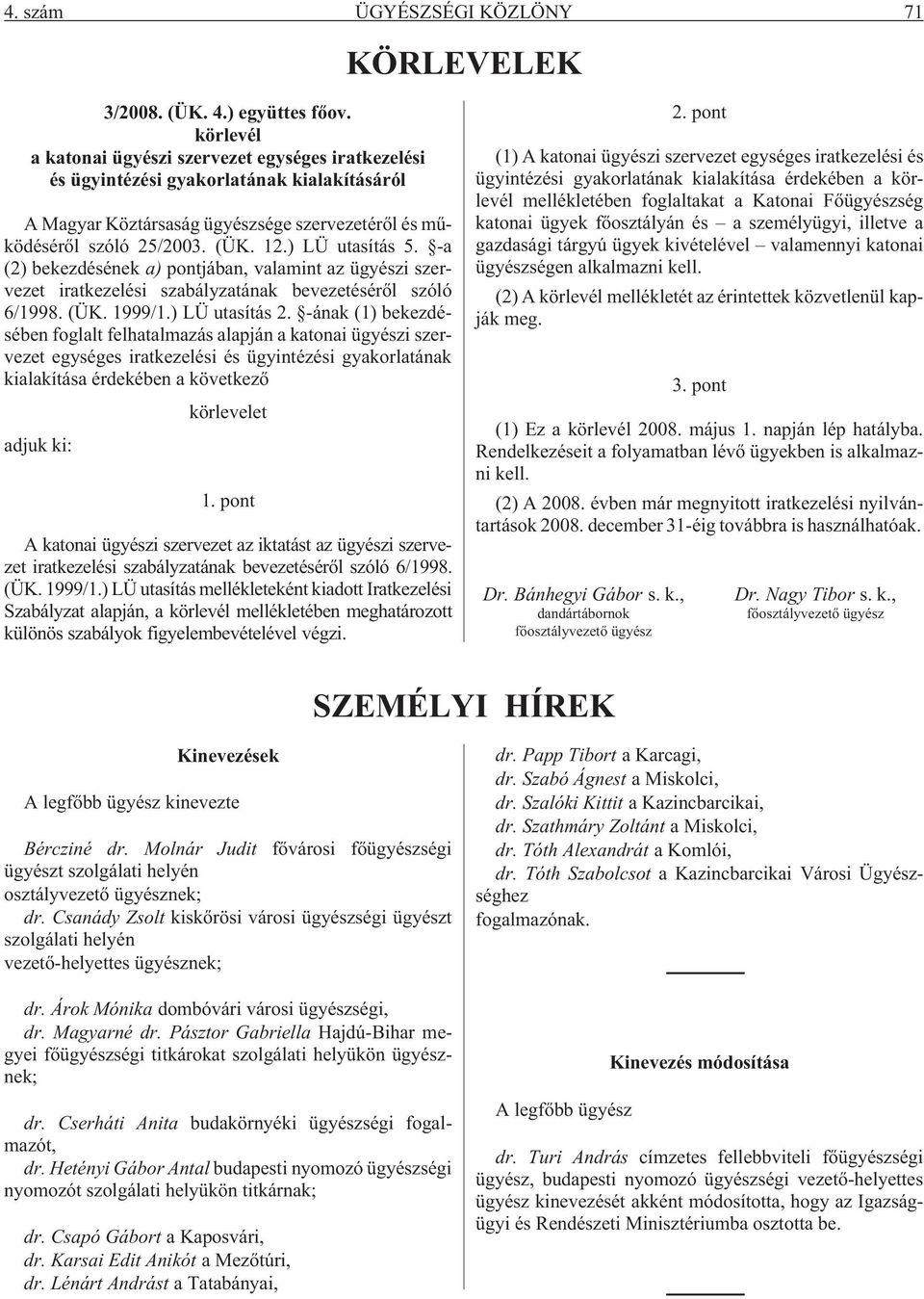 4. szám ÜGYÉSZSÉGI KÖZLÖNY 71

KÖRLEVELEK

3/2008. (ÜK. 4.) együttes főov. körlevél
a katonai ügyészi szervezet egységes iratkezelési és ügyintézési gyakorlatának kialakításáról

A Magyar Köztársaság ügyészsége szervezetéről és működéséről szóló 25/2003. (ÜK. 12.) LÜ utasítás 5. §-a (2) bekezdésének a) pontjában, valamint az ügyészi szervezet iratkezelési szabályzatának bevezetéséről szóló 6/1998. (ÜK. 1999/1.) LÜ utasítás 2. §-ának (1) bekezdésében foglalt felhatalmazás alapján a katonai ügyészi szervezet egységes iratkezelési és ügyintézési gyakorlatának kialakítása érdekében a következő

körlevelet

adjuk ki:

1. pont

A katonai ügyészi szervezet az iktatást az ügyészi szervezet iratkezelési szabályzatának bevezetéséről szóló 6/1998. (ÜK. 1999/1.) LÜ utasítás mellékleteként kiadott Iratkezelési Szabályzat alapján, a körlevél mellékletében meghatározott különös szabályok figyelembevételével végzi.

2. pont

(1) A katonai ügyészi szervezet egységes iratkezelési és ügyintézési gyakorlatának kialakítása érdekében a körlevél mellékletében foglaltakat a Katonai Főügyészség katonai ügyek főosztályán és – a személyügyi, illetve a gazdasági tárgyú ügyek kivételével – valamennyi katonai ügyészségen alkalmazni kell.

(2) A körlevél mellékletét az érintettek közvetlenül kapják meg.

3. pont

(1) Ez a körlevél 2008. május 1. napján lép hatályba. Rendelkezéseit a folyamatban lévő ügyekben is alkalmazni kell.

(2) A 2008. évben már megnyitott iratkezelési nyilvántartások 2008. december 31-éig továbbra is használhatóak.

Dr. Bánhegyi Gábor s. k.,
dandártábornok
főosztályvezető ügyész

Dr. Nagy Tibor s. k.,
főosztályvezető ügyész

SZEMÉLYI HÍREK

Kinevezések

A legfőbb ügyész kinevezte

Bércziné dr. Molnár Judit fővárosi főügyészségi ügyészt szolgálati helyén osztályvezető ügyésznek;
dr. Csanády Zsolt kiskőrösi városi ügyészségi ügyészt szolgálati helyén vezető-helyettes ügyésznek;

dr. Árok Mónika dombóvári városi ügyészségi,
dr. Magyarné dr. Pásztor Gabriella Hajdú-Bihar megyei főügyészségi titkárokat szolgálati helyükön ügyésznek;

dr. Cserháti Anita budakörnyéki ügyészségi fogalmazót,
dr. Hetényi Gábor Antal budapesti nyomozó ügyészségi nyomozót szolgálati helyükön titkárnak;

dr. Csapó Gábort a Kaposvári,
dr. Karsai Edit Anikót a Mezőtúri,
dr. Lénárt Andrást a Tatabányai,
dr. Papp Tibort a Karcagi,
dr. Szabó Ágnest a Miskolci,
dr. Szalóki Kittit a Kazincbarcikai,
dr. Szathmáry Zoltánt a Miskolci,
dr. Tóth Alexandrát a Komlói,
dr. Tóth Szabolcsot a Kazincbarcikai Városi Ügyészséghez
fogalmazónak.

Kinevezés módosítása

A legfőbb ügyész

dr. Turi András címzetes fellebbviteli főügyészségi ügyész, budapesti nyomozó ügyészségi vezető-helyettes ügyész kinevezését akként módosította, hogy az Igazságügyi és Rendészeti Minisztériumba osztotta be.